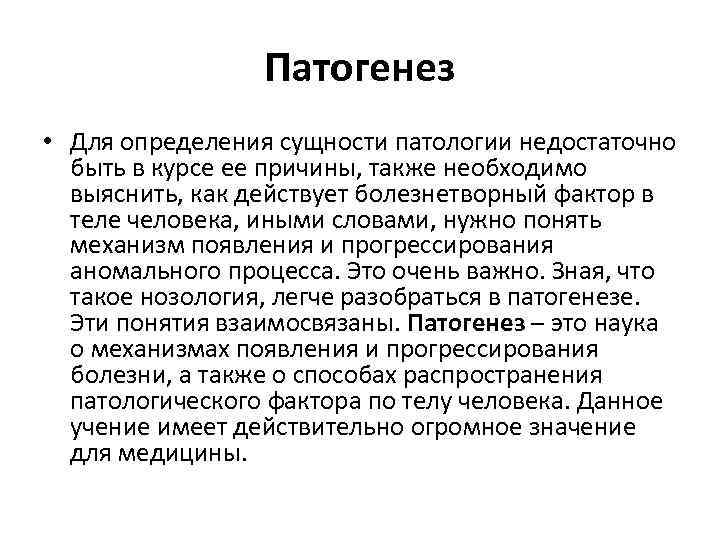 Патогенез

• Для определения сущности патологии недостаточно быть в курсе ее причины, также необходимо выяснить, как действует болезнетворный фактор в теле человека, иными словами, нужно понять механизм появления и прогрессирования аномального процесса. Это очень важно. Зная, что такое нозология, легче разобраться в патогенезе. Эти понятия взаимосвязаны. Патогенез – это наука о механизмах появления и прогрессирования болезни, а также о способах распространения патологического фактора по телу человека. Данное учение имеет действительно огромное значение для медицины.